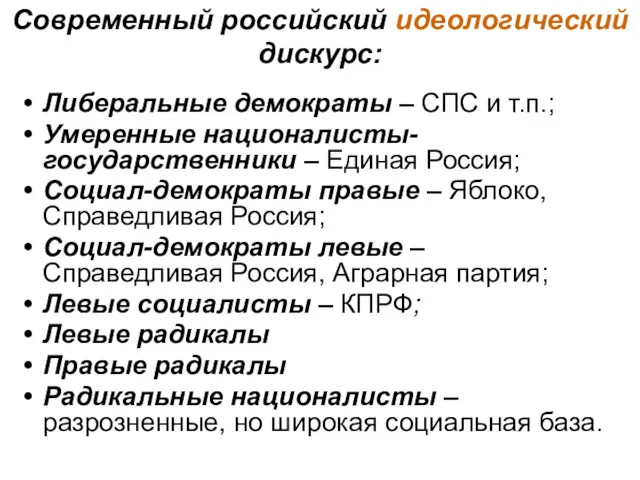 Современный российский идеологический дискурс:

• Либеральные демократы – СПС и т.п.;
• Умеренные националисты-государственники – Единая Россия;
• Социал-демократы правые – Яблоко, Справедливая Россия;
• Социал-демократы левые – Справедливая Россия, Аграрная партия;
• Левые социалисты – КПРФ;
• Левые радикалы
• Правые радикалы
• Радикальные националисты – разрозненные, но широкая социальная база.